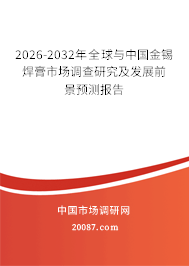 2026-2032年全球与中国金锡焊膏市场调查研究及发展前景预测报告

中国市场调研网

20087.com